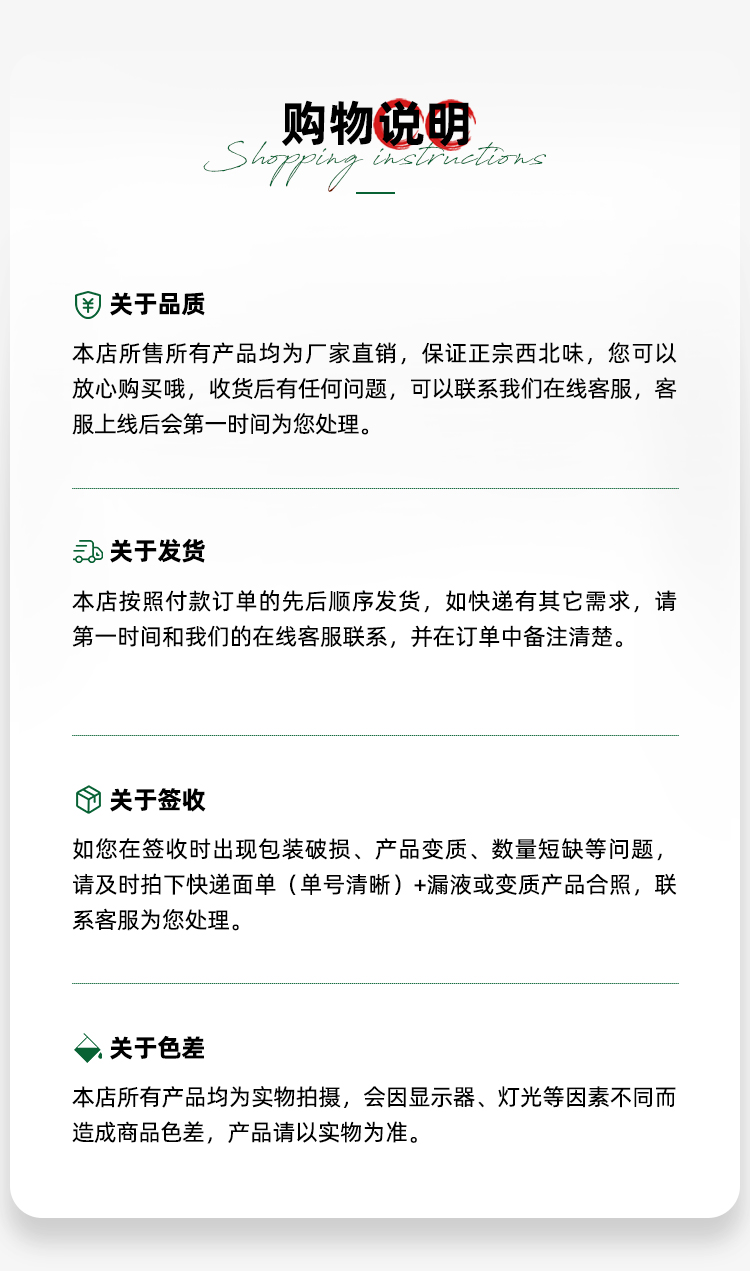 购物说明
Shopping instructions

关于品质

本店所售所有产品均为厂家直销，保证正宗西北味，您可以放心购买哦，收货后有任何问题，可以联系我们在线客服，客服上线后会第一时间为您处理。

关于发货

本店按照付款订单的先后顺序发货，如快递有其它需求，请第一时间和我们的在线客服联系，并在订单中备注清楚。

关于签收

如您在签收时出现包装破损、产品变质、数量短缺等问题，请及时拍下快递面单（单号清晰）+漏液或变质产品合照，联系客服为您处理。

关于色差

本店所有产品均为实物拍摄，会因显示器、灯光等因素不同而造成商品色差，产品请以实物为准。